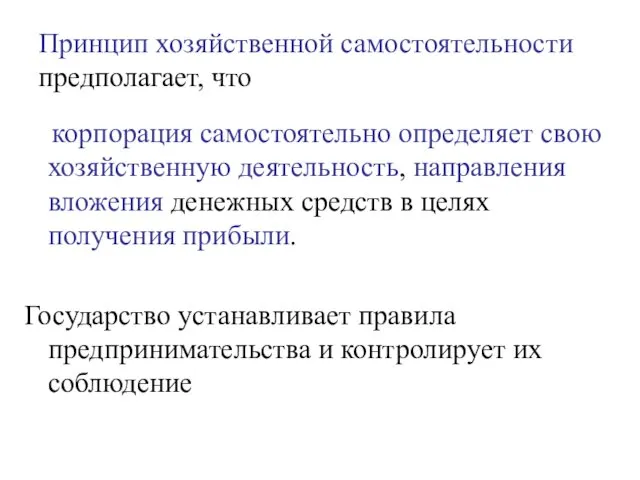 Принцип хозяйственной самостоятельности предполагает, что

корпорация самостоятельно определяет свою хозяйственную деятельность, направления вложения денежных средств в целях получения прибыли.

Государство устанавливает правила предпринимательства и контролирует их соблюдение